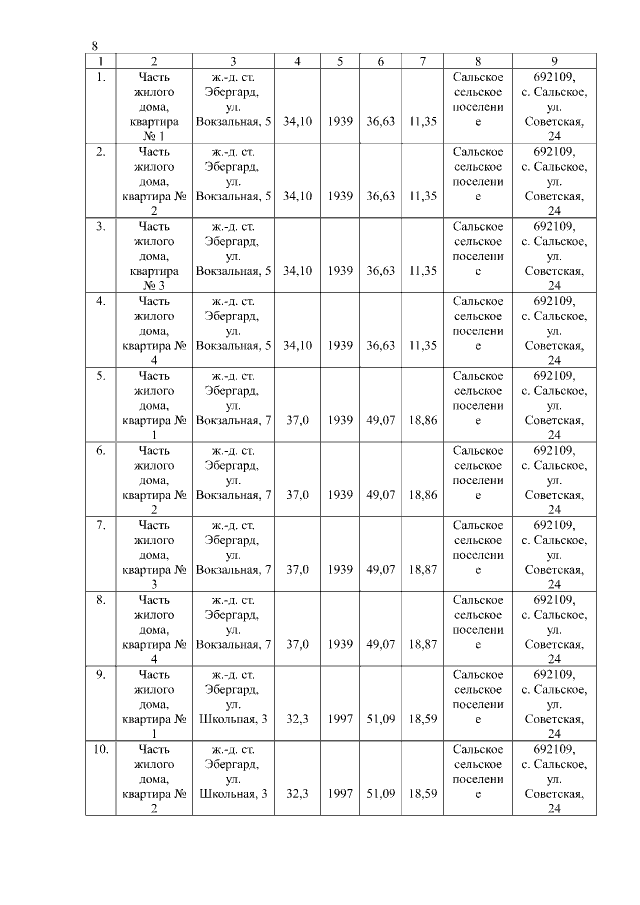 8

| 1 | 2 | 3 | 4 | 5 | 6 | 7 | 8 | 9 |
|---|---|---|---|---|---|---|---|---|
| 1. | Часть жилого дома, квартира № 1 | ж.-д. ст. Эбергард, ул. Вокзальная, 5 | 34,10 | 1939 | 36,63 | 11,35 | Сальское сельское поселение | 692109, с. Сальское, ул. Советская, 24 |
| 2. | Часть жилого дома, квартира № 2 | ж.-д. ст. Эбергард, ул. Вокзальная, 5 | 34,10 | 1939 | 36,63 | 11,35 | Сальское сельское поселение | 692109, с. Сальское, ул. Советская, 24 |
| 3. | Часть жилого дома, квартира № 3 | ж.-д. ст. Эбергард, ул. Вокзальная, 5 | 34,10 | 1939 | 36,63 | 11,35 | Сальское сельское поселение | 692109, с. Сальское, ул. Советская, 24 |
| 4. | Часть жилого дома, квартира № 4 | ж.-д. ст. Эбергард, ул. Вокзальная, 5 | 34,10 | 1939 | 36,63 | 11,35 | Сальское сельское поселение | 692109, с. Сальское, ул. Советская, 24 |
| 5. | Часть жилого дома, квартира № 1 | ж.-д. ст. Эбергард, ул. Вокзальная, 7 | 37,0 | 1939 | 49,07 | 18,86 | Сальское сельское поселение | 692109, с. Сальское, ул. Советская, 24 |
| 6. | Часть жилого дома, квартира № 2 | ж.-д. ст. Эбергард, ул. Вокзальная, 7 | 37,0 | 1939 | 49,07 | 18,86 | Сальское сельское поселение | 692109, с. Сальское, ул. Советская, 24 |
| 7. | Часть жилого дома, квартира № 3 | ж.-д. ст. Эбергард, ул. Вокзальная, 7 | 37,0 | 1939 | 49,07 | 18,87 | Сальское сельское поселение | 692109, с. Сальское, ул. Советская, 24 |
| 8. | Часть жилого дома, квартира № 4 | ж.-д. ст. Эбергард, ул. Вокзальная, 7 | 37,0 | 1939 | 49,07 | 18,87 | Сальское сельское поселение | 692109, с. Сальское, ул. Советская, 24 |
| 9. | Часть жилого дома, квартира № 1 | ж.-д. ст. Эбергард, ул. Школьная, 3 | 32,3 | 1997 | 51,09 | 18,59 | Сальское сельское поселение | 692109, с. Сальское, ул. Советская, 24 |
| 10. | Часть жилого дома, квартира № 2 | ж.-д. ст. Эбергард, ул. Школьная, 3 | 32,3 | 1997 | 51,09 | 18,59 | Сальское сельское поселение | 692109, с. Сальское, ул. Советская, 24 |